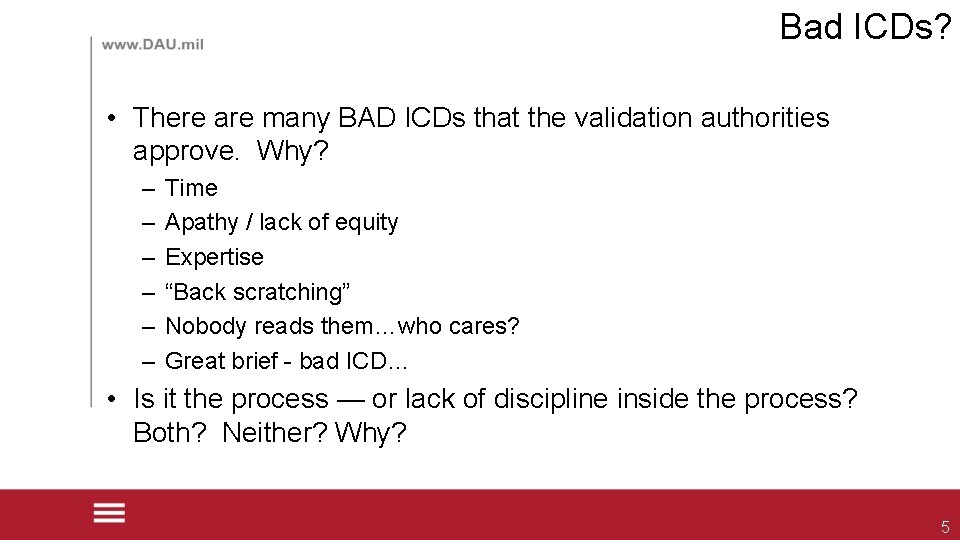 www.DAU.mil

Bad ICDs?

• There are many BAD ICDs that the validation authorities approve. Why?
– Time
– Apathy / lack of equity
– Expertise
– “Back scratching”
– Nobody reads them…who cares?
– Great brief - bad ICD…

• Is it the process — or lack of discipline inside the process? Both? Neither? Why?

5